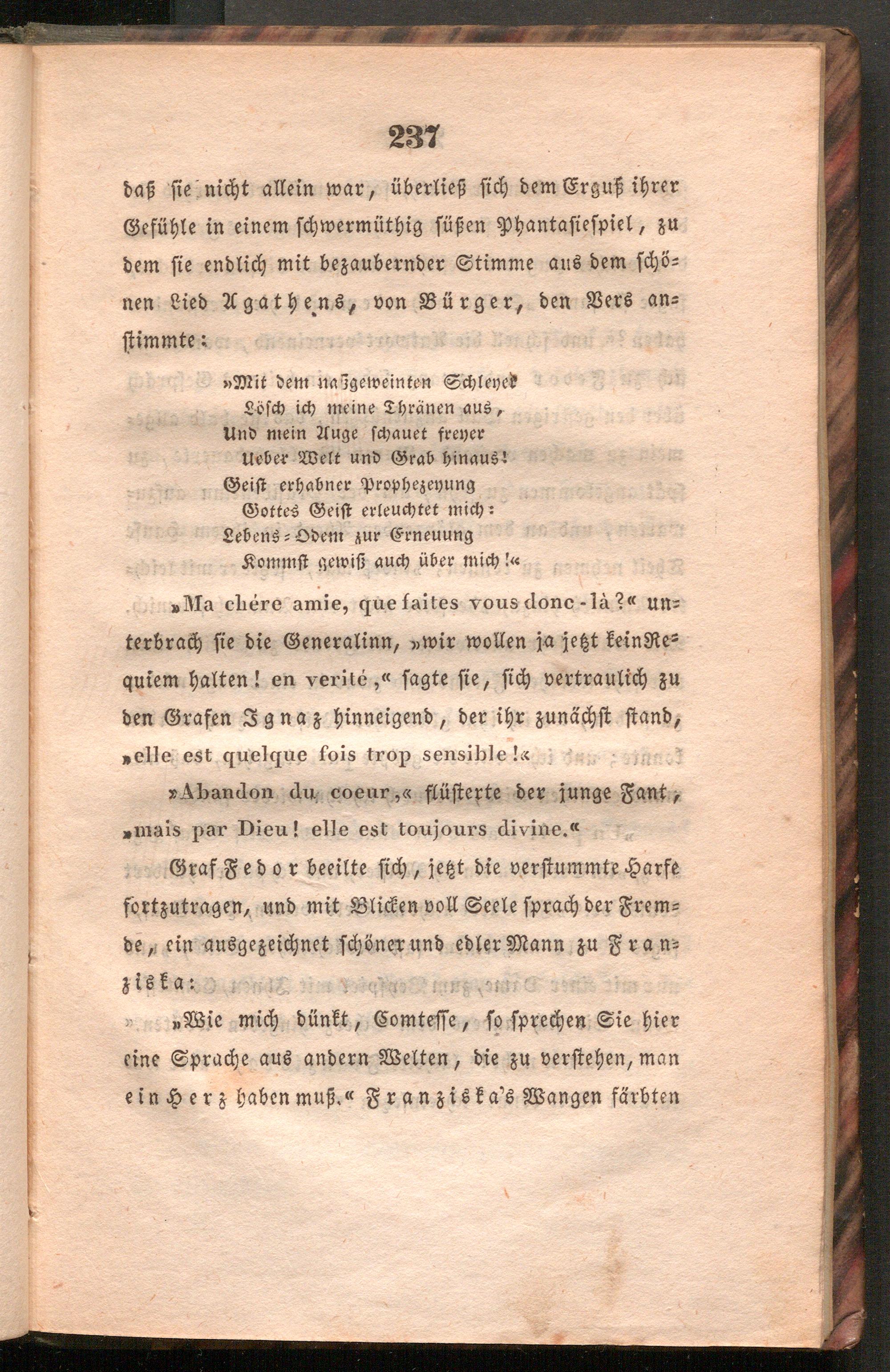 237

daß sie nicht allein war, überließ sich dem Erguß ihrer Gefühle in einem schwermüthig süßen Phantasiespiel, zu dem sie endlich mit bezaubernder Stimme aus dem schönen Lied Agathens, von Bürger, den Vers anstimmte:

»Mit dem naßgeweinten Schleyer
Lösch ich meine Thränen aus,
Und mein Auge schauet freyer
Ueber Welt und Grab hinaus!
Geist erhabner Prophezeyung
Gottes Geist erleuchtet mich:
Lebens-Odem zur Erneuung
Kommst gewiß auch über mich!«

»Ma chére amie, que faites vous donc-là?« unterbrach sie die Generalinn, »wir wollen ja jetzt kein Requiem halten! en verité,« sagte sie, sich vertraulich zu den Grafen Ignaz hinneigend, der ihr zunächst stand, »elle est quelque fois trop sensible!«

»Abandon du coeur,« flüsterte der junge Fant, »mais par Dieu! elle est toujours divine.«

Graf Fedor beeilte sich, jetzt die verstummte Harfe fortzutragen, und mit Blicken voll Seele sprach der Fremde, ein ausgezeichnet schöner und edler Mann zu Franziska:

»Wie mich dünkt, Comtesse, so sprechen Sie hier eine Sprache aus andern Welten, die zu verstehen, man ein Herz haben muß.« Franziska's Wangen färbten